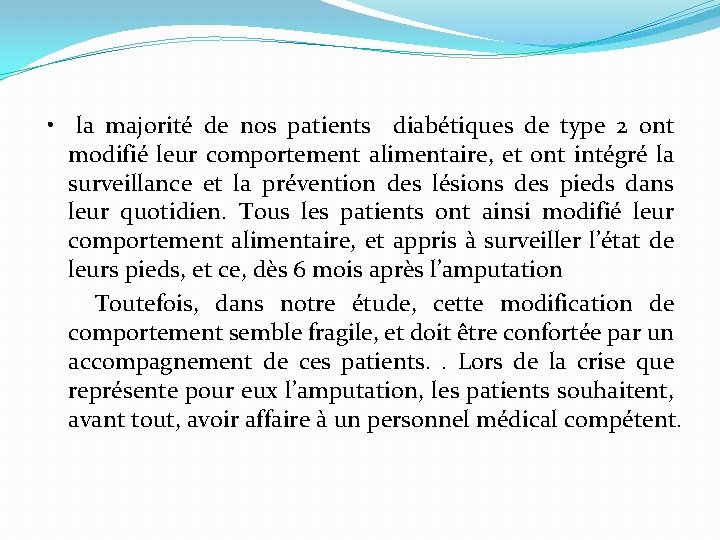 • la majorité de nos patients diabétiques de type 2 ont modifié leur comportement alimentaire, et ont intégré la surveillance et la prévention des lésions des pieds dans leur quotidien. Tous les patients ont ainsi modifié leur comportement alimentaire, et appris à surveiller l’état de leurs pieds, et ce, dès 6 mois après l’amputation

Toutefois, dans notre étude, cette modification de comportement semble fragile, et doit être confortée par un accompagnement de ces patients. . Lors de la crise que représente pour eux l’amputation, les patients souhaitent, avant tout, avoir affaire à un personnel médical compétent.